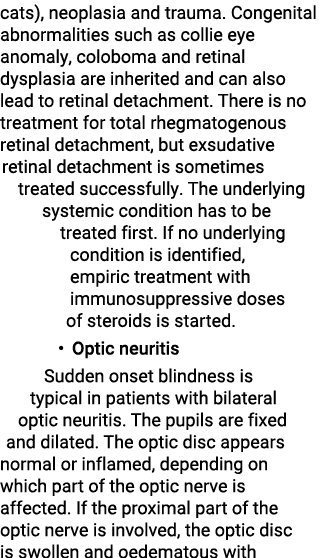 cats), neoplasia and trauma. Congenital abnormalities such as collie eye anomaly, coloboma and retinal dysplasia are inherited and can also lead to retinal detachment. There is no treatment for total rhegmatogenous retinal detachment, but exsudative retinal detachment is sometimes treated successfully. The underlying systemic condition has to be treated first. If no underlying condition is identified, empiric treatment with immunosuppressive doses of steroids is started.

• Optic neuritis

Sudden onset blindness is typical in patients with bilateral optic neuritis. The pupils are fixed and dilated. The optic disc appears normal or inflamed, depending on which part of the optic nerve is affected. If the proximal part of the optic nerve is involved, the optic disc is swollen and oedematous with